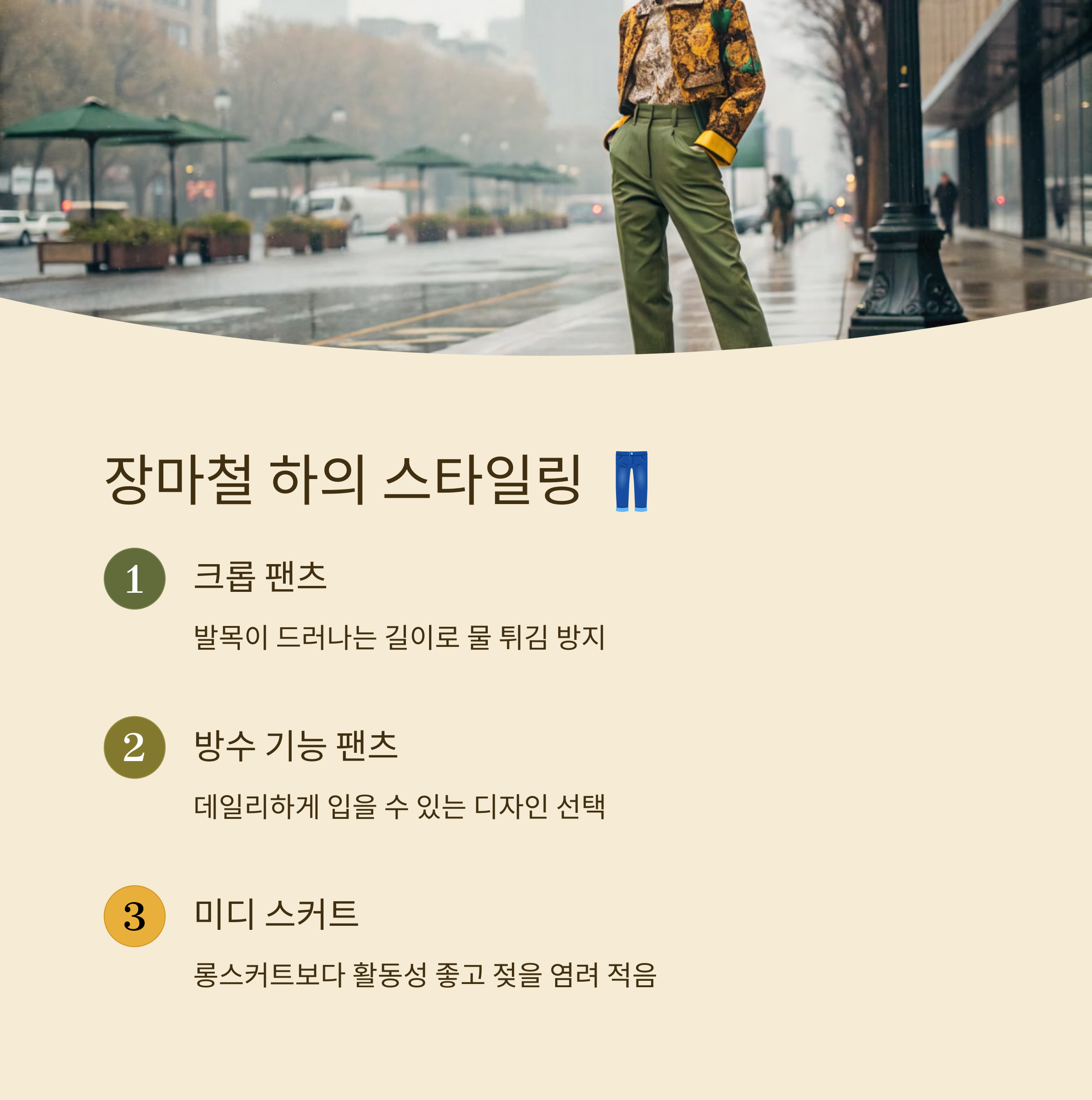 장마철 하의 스타일링 👖

1
크롭 팬츠

발목이 드러나는 길이로 물 튀김 방지

2
방수 기능 팬츠

데일리하게 입을 수 있는 디자인 선택

3
미디 스커트

롱스커트보다 활동성 좋고 젖을 염려 적음